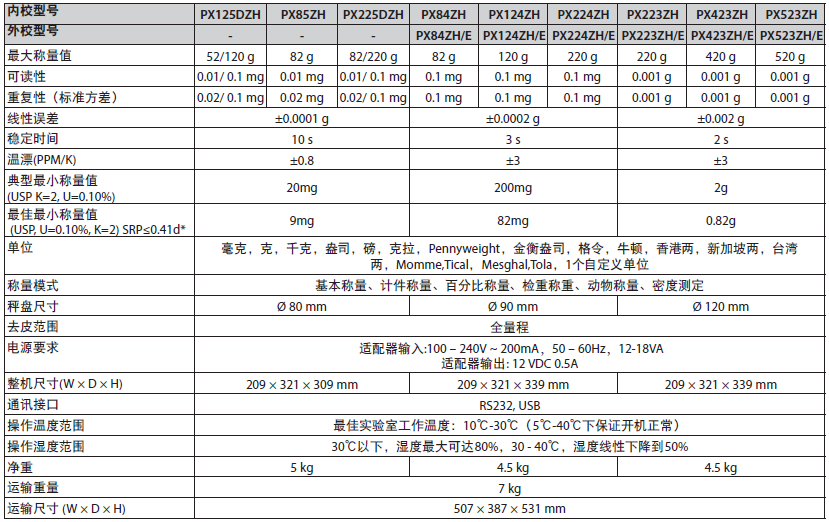 | 内校型号 | PX125DZH | PX85ZH | PX225DZH | PX84ZH | PX124ZH | PX224ZH | PX223ZH | PX423ZH | PX523ZH |
|---|---|---|---|---|---|---|---|---|---|
| 外校型号 | - | - | - | PX84ZH/E | PX124ZH/E | PX224ZH/E | PX223ZH/E | PX423ZH/E | PX523ZH/E |
| 最大称量值 | 52/120 g | 82 g | 82/220 g | 82 g | 120 g | 220 g | 220 g | 420 g | 520 g |
| 可读性 | 0.01/ 0.1 mg | 0.01 mg | 0.01/ 0.1 mg | 0.1 mg | 0.1 mg | 0.1 mg | 0.001 g | 0.001 g | 0.001 g |
| 重复性（标准方差） | 0.02/ 0.1 mg | 0.02 mg | 0.02/ 0.1 mg | 0.1 mg | 0.1 mg | 0.1 mg | 0.001 g | 0.001 g | 0.001 g |
| 线性误差 | ±0.0001 g | | | ±0.0002 g | | | ±0.002 g | | |
| 稳定时间 | 10 s | | | 3 s | | | 2 s | | |
| 温漂(PPM/K) | ±0.8 | | | ±3 | | | ±3 | | |
| 典型最小称量值 (USP K=2, U=0.10%) | 20mg | | | 200mg | | | 2g | | |
| 最佳最小称量值 (USP, U=0.10%, K=2) SRP≤0.41d* | 9mg | | | 82mg | | | 0.82g | | |
| 单位 | 毫克，克，千克，盎司，磅，克拉，Pennyweight，金衡盎司，格令，牛顿，香港两，新加坡两，台湾两，Momme,Tical，Mesghal,Tola，1个自定义单位 | | | | | | | | |
| 称量模式 | 基本称量、计件称量、百分比称量、检重称重、动物称量、密度测定 | | | | | | | | |
| 秤盘尺寸 | Ø 80 mm | | | Ø 90 mm | | | Ø 120 mm | | |
| 去皮范围 | 全量程 | | | | | | | | |
| 电源要求 | 适配器输入:100 – 240V ~ 200mA，50 – 60Hz，12-18VA 适配器输出: 12 VDC 0.5A | | | | | | | | |
| 整机尺寸(W × D × H) | 209 × 321 × 309 mm | | | 209 × 321 × 339 mm | | | 209 × 321 × 339 mm | | |
| 通讯接口 | RS232, USB | | | | | | | | |
| 操作温度范围 | 最佳实验室工作温度：10℃-30℃（5℃-40℃下保证开机正常） | | | | | | | | |
| 操作湿度范围 | 30℃以下，湿度最大可达80%，30 - 40℃，湿度线性下降到50% | | | | | | | | |
| 净重 | 5 kg | | | 4.5 kg | | | 4.5 kg | | |
| 运输重量 | 7 kg | | | | | | | | |
| 运输尺寸 (W × D × H) | 507 × 387 × 531 mm | | | | | | | | |